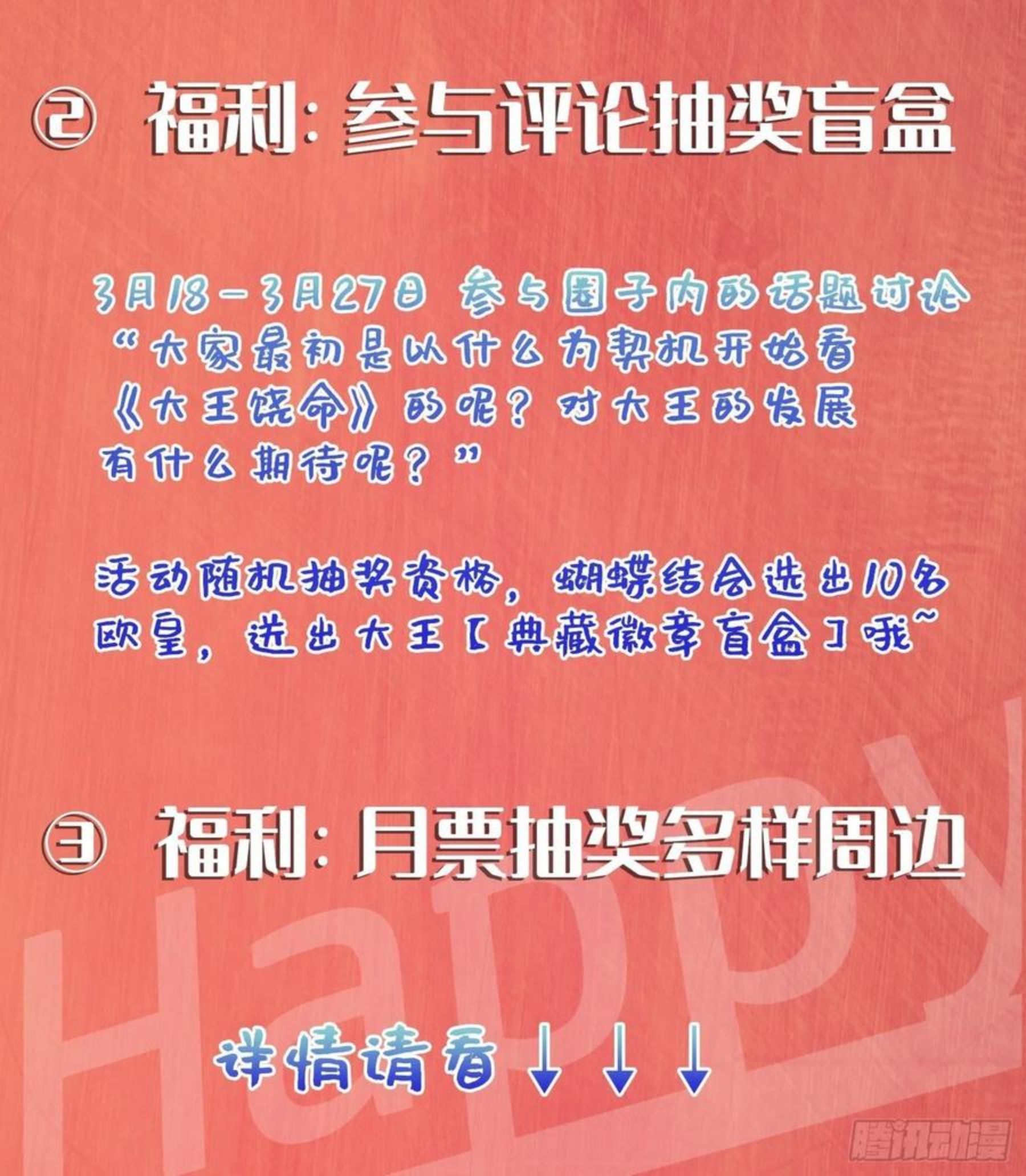 ② 福利：参与评论抽奖盲盒

3月18－3月27日 参与圈子内的话题讨论“大家最初是以什么为契机开始看《大王饶命》的呢？对大王的发展有什么期待呢？”

活动随机抽奖资格，蝴蝶结会选出10名欧皇，送出大王【典藏徽章盲盒】哦~

③ 福利：月票抽奖多样周边

详情请看↓↓↓

Happy

腾讯动漫